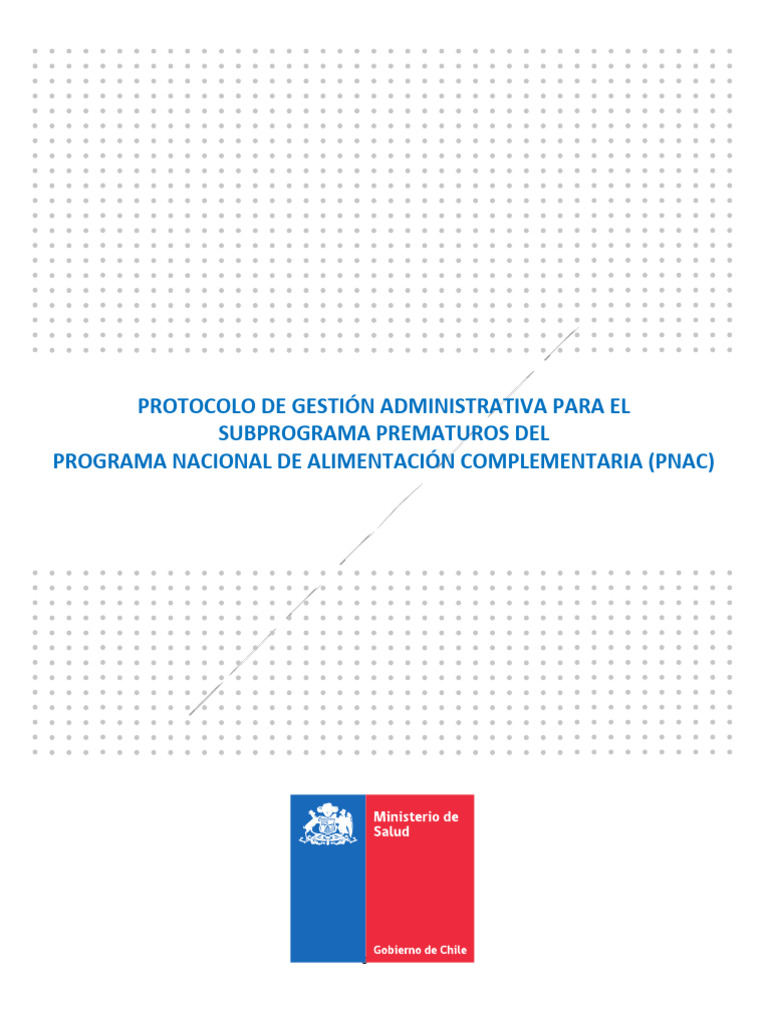 PROTOCOLO DE GESTIÓN ADMINISTRATIVA PARA EL SUBPROGRAMA PREMATUROS DEL PROGRAMA NACIONAL DE ALIMENTACIÓN COMPLEMENTARIA (PNAC)

Ministerio de Salud

Gobierno de Chile